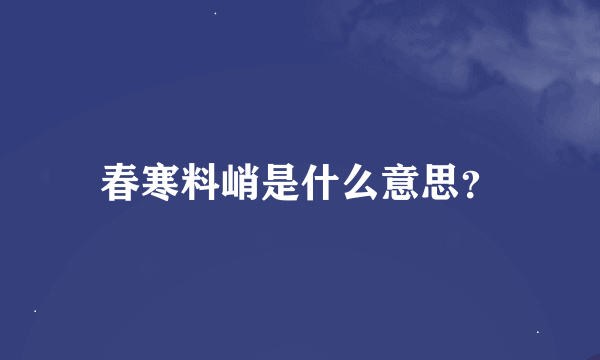 春寒料峭是什么意思?